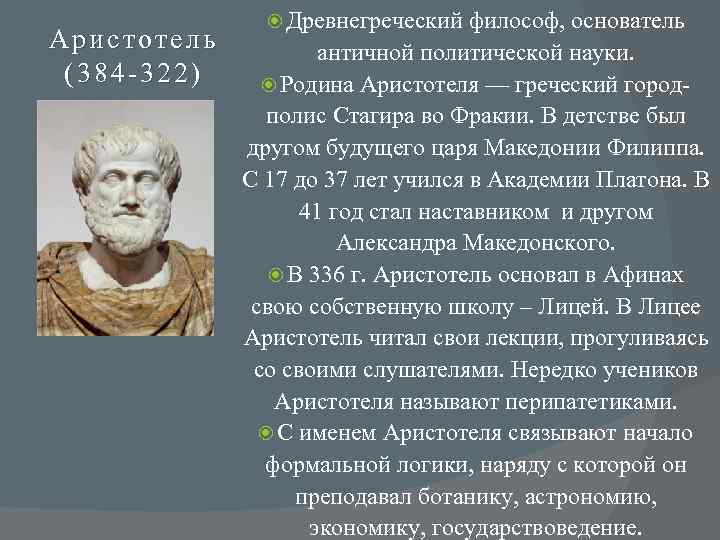 Аристотель (384-322)

Древнегреческий философ, основатель античной политической науки.

Родина Аристотеля — греческий город-полис Стагира во Фракии. В детстве был другом будущего царя Македонии Филиппа. С 17 до 37 лет учился в Академии Платона. В 41 год стал наставником и другом Александра Македонского.

В 336 г. Аристотель основал в Афинах свою собственную школу – Лицей. В Лицее Аристотель читал свои лекции, прогуливаясь со своими слушателями. Нередко учеников Аристотеля называют перипатетиками.

С именем Аристотеля связывают начало формальной логики, наряду с которой он преподавал ботанику, астрономию, экономику, государствоведение.